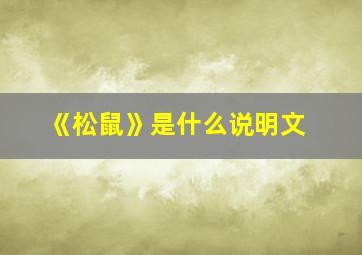 《松鼠》是什么说明文